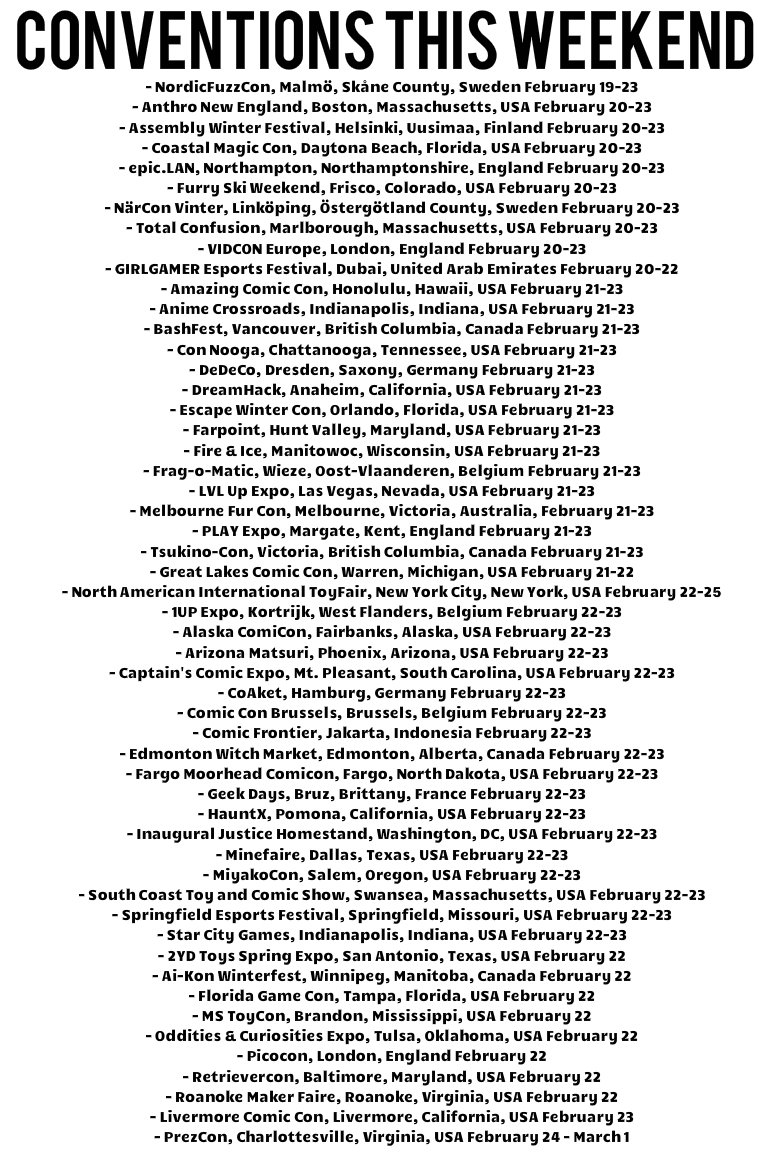 CONVENTIONS THIS WEEKEND

- NordicFuzzCon, Malmö, Skåne County, Sweden February 19-23
- Anthro New England, Boston, Massachusetts, USA February 20-23
- Assembly Winter Festival, Helsinki, Uusimaa, Finland February 20-23
- Coastal Magic Con, Daytona Beach, Florida, USA February 20-23
- epic.LAN, Northampton, Northamptonshire, England February 20-23
- Furry Ski Weekend, Frisco, Colorado, USA February 20-23
- NärCon Vinter, Linköping, Östergötland County, Sweden February 20-23
- Total Confusion, Marlborough, Massachusetts, USA February 20-23
- VIDCON Europe, London, England February 20-23
- GIRLGAMER Esports Festival, Dubai, United Arab Emirates February 20-22
- Amazing Comic Con, Honolulu, Hawaii, USA February 21-23
- Anime Crossroads, Indianapolis, Indiana, USA February 21-23
- BashFest, Vancouver, British Columbia, Canada February 21-23
- Con Nooga, Chattanooga, Tennessee, USA February 21-23
- DeDeCo, Dresden, Saxony, Germany February 21-23
- DreamHack, Anaheim, California, USA February 21-23
- Escape Winter Con, Orlando, Florida, USA February 21-23
- Farpoint, Hunt Valley, Maryland, USA February 21-23
- Fire & Ice, Manitowoc, Wisconsin, USA February 21-23
- Frag-o-Matic, Wieze, Oost-Vlaanderen, Belgium February 21-23
- LVL Up Expo, Las Vegas, Nevada, USA February 21-23
- Melbourne Fur Con, Melbourne, Victoria, Australia, February 21-23
- PLAY Expo, Margate, Kent, England February 21-23
- Tsukino-Con, Victoria, British Columbia, Canada February 21-23
- Great Lakes Comic Con, Warren, Michigan, USA February 21-22
- North American International ToyFair, New York City, New York, USA February 22-25
- 1UP Expo, Kortrijk, West Flanders, Belgium February 22-23
- Alaska ComiCon, Fairbanks, Alaska, USA February 22-23
- Arizona Matsuri, Phoenix, Arizona, USA February 22-23
- Captain's Comic Expo, Mt. Pleasant, South Carolina, USA February 22-23
- CoAket, Hamburg, Germany February 22-23
- Comic Con Brussels, Brussels, Belgium February 22-23
- Comic Frontier, Jakarta, Indonesia February 22-23
- Edmonton Witch Market, Edmonton, Alberta, Canada February 22-23
- Fargo Moorhead Comicon, Fargo, North Dakota, USA February 22-23
- Geek Days, Bruz, Brittany, France February 22-23
- HauntX, Pomona, California, USA February 22-23
- Inaugural Justice Homestand, Washington, DC, USA February 22-23
- Minefaire, Dallas, Texas, USA February 22-23
- MiyakoCon, Salem, Oregon, USA February 22-23
- South Coast Toy and Comic Show, Swansea, Massachusetts, USA February 22-23
- Springfield Esports Festival, Springfield, Missouri, USA February 22-23
- Star City Games, Indianapolis, Indiana, USA February 22-23
- 2YD Toys Spring Expo, San Antonio, Texas, USA February 22
- Ai-Kon Winterfest, Winnipeg, Manitoba, Canada February 22
- Florida Game Con, Tampa, Florida, USA February 22
- MS ToyCon, Brandon, Mississippi, USA February 22
- Oddities & Curiosities Expo, Tulsa, Oklahoma, USA February 22
- Picocon, London, England February 22
- Retrievercon, Baltimore, Maryland, USA February 22
- Roanoke Maker Faire, Roanoke, Virginia, USA February 22
- Livermore Comic Con, Livermore, California, USA February 23
- PrezCon, Charlottesville, Virginia, USA February 24 - March 1